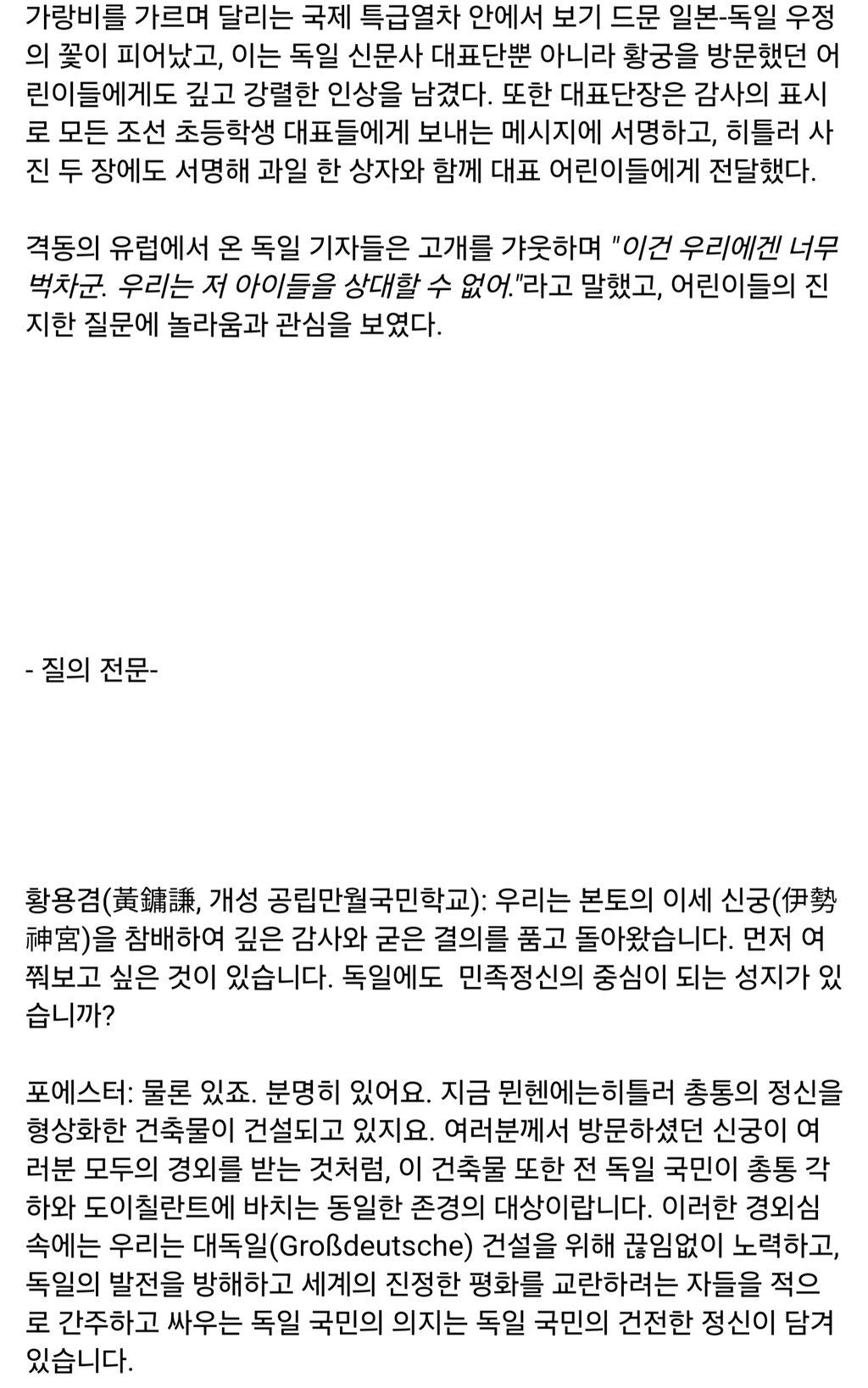 가랑비를 가르며 달리는 국제 특급열차 안에서 보기 드문 일본-독일 우정의 꽃이 피어났고, 이는 독일 신문사 대표단뿐 아니라 황궁을 방문했던 어린이들에게도 깊고 강렬한 인상을 남겼다. 또한 대표단장은 감사의 표시로 모든 조선 초등학생 대표들에게 보내는 메시지에 서명하고, 히틀러 사진 두 장에도 서명해 과일 한 상자와 함께 대표 어린이들에게 전달했다.

격동의 유럽에서 온 독일 기자들은 고개를 갸웃하며 "이건 우리에겐 너무 벅차군. 우리는 저 아이들을 상대할 수 없어."라고 말했고, 어린이들의 진지한 질문에 놀라움과 관심을 보였다.

- 질의 전문-

황용겸(黃鏞謙, 개성 공립만월국민학교): 우리는 본토의 이세 신궁(伊勢神宮)을 참배하여 깊은 감사와 굳은 결의를 품고 돌아왔습니다. 먼저 여쭤보고 싶은 것이 있습니다. 독일에도 민족정신의 중심이 되는 성지가 있습니까?

포에스터: 물론 있죠. 분명히 있어요. 지금 뮌헨에는히틀러 총통의 정신을 형상화한 건축물이 건설되고 있지요. 여러분께서 방문하셨던 신궁이 여러분 모두의 경외를 받는 것처럼, 이 건축물 또한 전 독일 국민이 총통 각하와 도이칠란트에 바치는 동일한 존경의 대상이랍니다. 이러한 경외심 속에는 우리는 대독일(Großdeutsche) 건설을 위해 끊임없이 노력하고, 독일의 발전을 방해하고 세계의 진정한 평화를 교란하려는 자들을 적으로 간주하고 싸우는 독일 국민의 의지는 독일 국민의 건전한 정신이 담겨 있습니다.